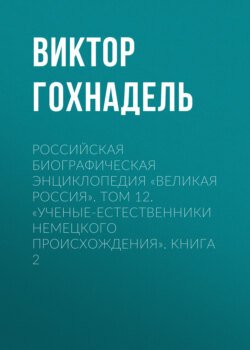 ВИКТОР ГОХНАДЕЛЬ

РОССИЙСКАЯ БИОГРАФИЧЕСКАЯ ЭНЦИКЛОПЕДИЯ «ВЕЛИКАЯ РОССИЯ». ТОМ 12. «УЧЕНЫЕ-ЕСТЕСТВЕННИКИ НЕМЕЦКОГО ПРОИСХОЖДЕНИЯ». КНИГА 2